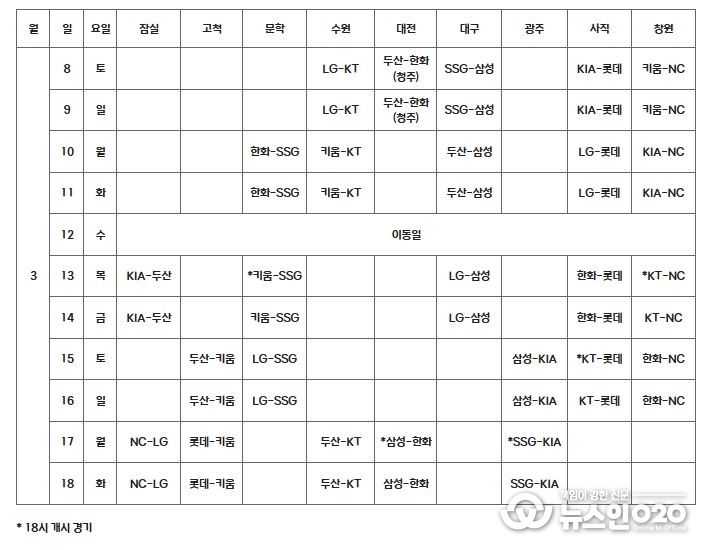 | 월 | 일 | 요일 | 잠실 | 고척 | 문학 | 수원 | 대전 | 대구 | 광주 | 사직 | 창원 |
|---|---|---|---|---|---|---|---|---|---|---|---|
| 3 | 8 | 토 | | | | LG-KT | 두산-한화 (청주) | SSG-삼성 | | KIA-롯데 | 키움-NC |
| | 9 | 일 | | | | LG-KT | 두산-한화 (청주) | SSG-삼성 | | KIA-롯데 | 키움-NC |
| | 10 | 월 | | | 한화-SSG | 키움-KT | | 두산-삼성 | | LG-롯데 | KIA-NC |
| | 11 | 화 | | | 한화-SSG | 키움-KT | | 두산-삼성 | | LG-롯데 | KIA-NC |
| | 12 | 수 | 이동일 | | | | | | | | |
| | 13 | 목 | KIA-두산 | | *키움-SSG | | | LG-삼성 | | 한화-롯데 | *KT-NC |
| | 14 | 금 | KIA-두산 | | 키움-SSG | | | LG-삼성 | | 한화-롯데 | KT-NC |
| | 15 | 토 | | 두산-키움 | LG-SSG | | | | 삼성-KIA | *KT-롯데 | 한화-NC |
| | 16 | 일 | | 두산-키움 | LG-SSG | | | | 삼성-KIA | KT-롯데 | 한화-NC |
| | 17 | 월 | NC-LG | 롯데-키움 | | 두산-KT | *삼성-한화 | | *SSG-KIA | | |
| | 18 | 화 | NC-LG | 롯데-키움 | | 두산-KT | 삼성-한화 | | SSG-KIA | | |

* 18시 개시 경기

책임이 강한 신문 뉴스인020 Online to Offline